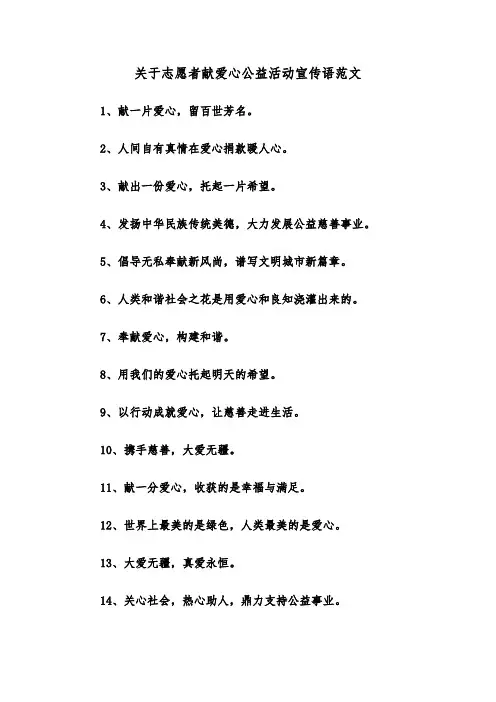 关于志愿者献爱心公益活动宣传语范文

1、献一片爱心，留百世芳名。

2、人间自有真情在爱心捐款暖人心。

3、献出一份爱心，托起一片希望。

4、发扬中华民族传统美德，大力发展公益慈善事业。

5、倡导无私奉献新风尚，谱写文明城市新篇章。

6、人类和谐社会之花是用爱心和良知浇灌出来的。

7、奉献爱心，构建和谐。

8、用我们的爱心托起明天的希望。

9、以行动成就爱心，让慈善走进生活。

10、携手慈善，大爱无疆。

11、献一分爱心，收获的是幸福与满足。

12、世界上最美的是绿色，人类最美的是爱心。

13、大爱无疆，真爱永恒。

14、关心社会，热心助人，鼎力支持公益事业。